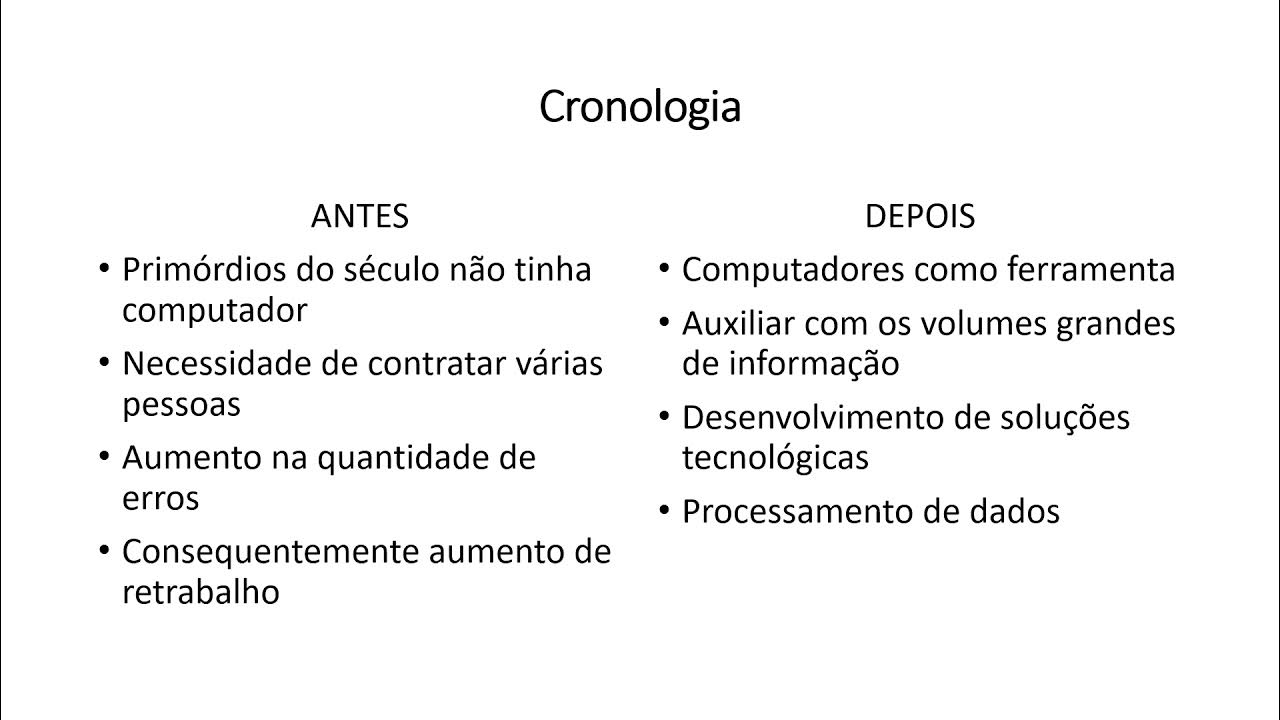 Cronologia

ANTES

• Primórdios do século não tinha computador
• Necessidade de contratar várias pessoas
• Aumento na quantidade de erros
• Consequentemente aumento de retrabalho

DEPOIS

• Computadores como ferramenta
• Auxiliar com os volumes grandes de informação
• Desenvolvimento de soluções tecnológicas
• Processamento de dados